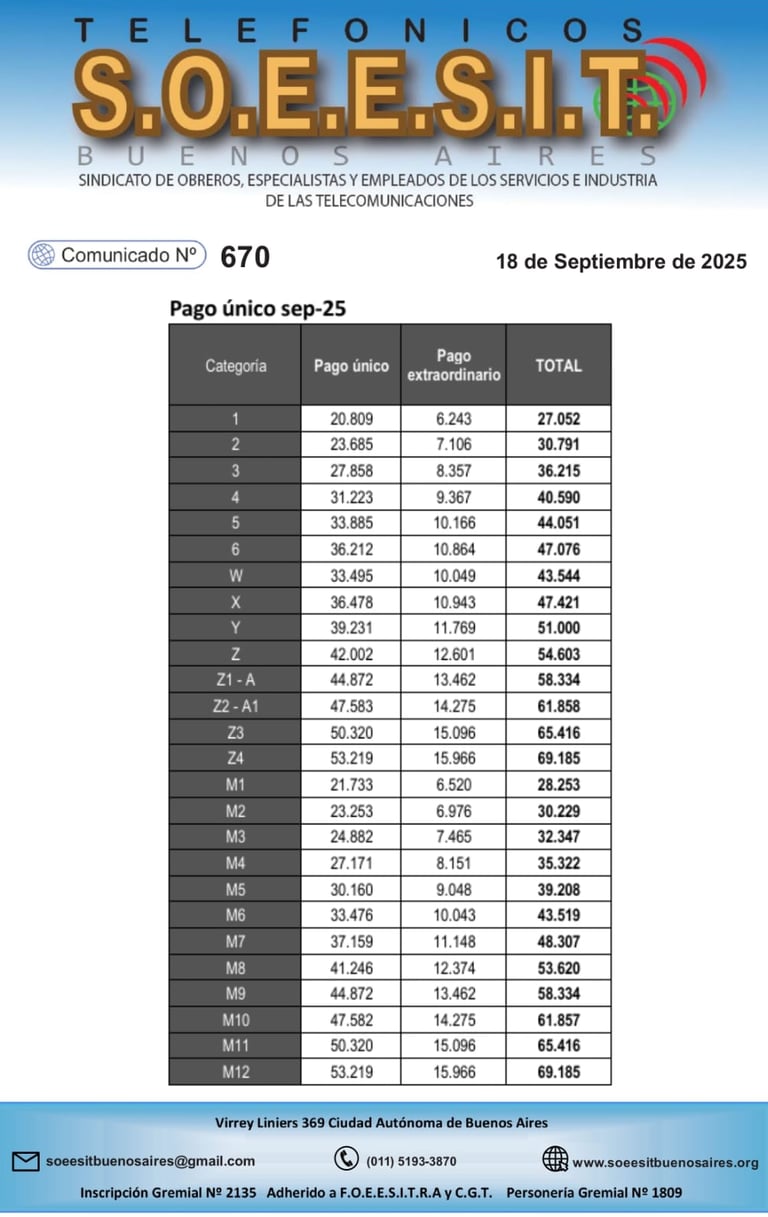 TELEFONICOS
S.O.E.E.S.I.T.
BUENOS AIRES
SINDICATO DE OBREROS, ESPECIALISTAS Y EMPLEADOS DE LOS SERVICIOS E INDUSTRIA DE LAS TELECOMUNICACIONES

Comunicado Nº 670

18 de Septiembre de 2025

Pago único sep-25

| Categoría | Pago único | Pago extraordinario | TOTAL |
|---|---|---|---|
| 1 | 20.809 | 6.243 | 27.052 |
| 2 | 23.685 | 7.106 | 30.791 |
| 3 | 27.858 | 8.357 | 36.215 |
| 4 | 31.223 | 9.367 | 40.590 |
| 5 | 33.885 | 10.166 | 44.051 |
| 6 | 36.212 | 10.864 | 47.076 |
| W | 33.495 | 10.049 | 43.544 |
| X | 36.478 | 10.943 | 47.421 |
| Y | 39.231 | 11.769 | 51.000 |
| Z | 42.002 | 12.601 | 54.603 |
| Z1 - A | 44.872 | 13.462 | 58.334 |
| Z2 - A1 | 47.583 | 14.275 | 61.858 |
| Z3 | 50.320 | 15.096 | 65.416 |
| Z4 | 53.219 | 15.966 | 69.185 |
| M1 | 21.733 | 6.520 | 28.253 |
| M2 | 23.253 | 6.976 | 30.229 |
| M3 | 24.882 | 7.465 | 32.347 |
| M4 | 27.171 | 8.151 | 35.322 |
| M5 | 30.160 | 9.048 | 39.208 |
| M6 | 33.476 | 10.043 | 43.519 |
| M7 | 37.159 | 11.148 | 48.307 |
| M8 | 41.246 | 12.374 | 53.620 |
| M9 | 44.872 | 13.462 | 58.334 |
| M10 | 47.582 | 14.275 | 61.857 |
| M11 | 50.320 | 15.096 | 65.416 |
| M12 | 53.219 | 15.966 | 69.185 |

Virrey Liniers 369 Ciudad Autónoma de Buenos Aires

soeesitbuenosaires@gmail.com (011) 5193-3870 www.soeesitbuenosaires.org

Inscripción Gremial Nº 2135 Adherido a F.O.E.E.S.I.T.R.A y C.G.T. Personería Gremial Nº 1809